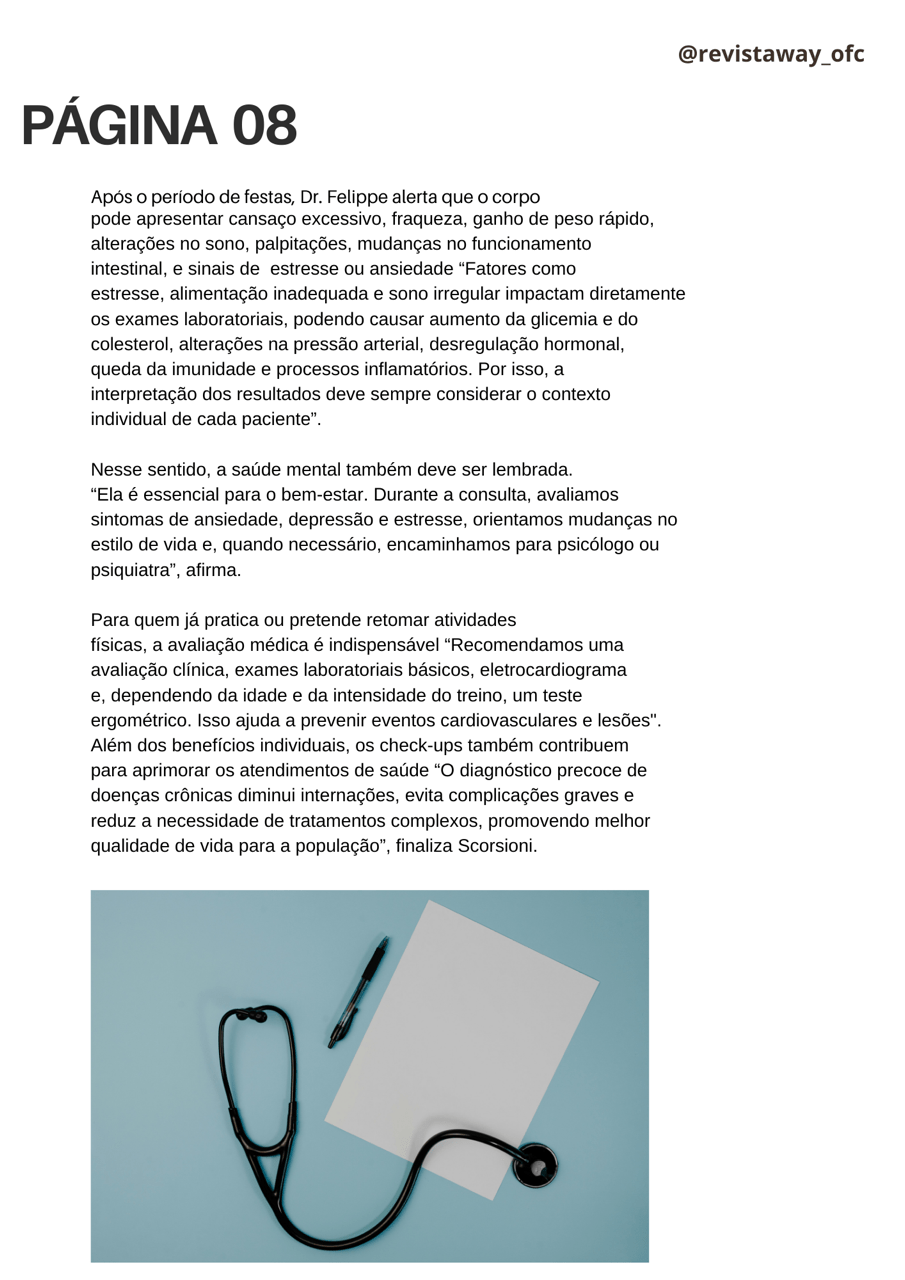 @revistaway_ofc

PÁGINA 08

Após o período de festas, Dr. Felippe alerta que o corpo pode apresentar cansaço excessivo, fraqueza, ganho de peso rápido, alterações no sono, palpitações, mudanças no funcionamento intestinal, e sinais de  estresse ou ansiedade “Fatores como estresse, alimentação inadequada e sono irregular impactam diretamente os exames laboratoriais, podendo causar aumento da glicemia e do colesterol, alterações na pressão arterial, desregulação hormonal, queda da imunidade e processos inflamatórios. Por isso, a interpretação dos resultados deve sempre considerar o contexto individual de cada paciente”.

Nesse sentido, a saúde mental também deve ser lembrada. “Ela é essencial para o bem-estar. Durante a consulta, avaliamos sintomas de ansiedade, depressão e estresse, orientamos mudanças no estilo de vida e, quando necessário, encaminhamos para psicólogo ou psiquiatra”, afirma.

Para quem já pratica ou pretende retomar atividades físicas, a avaliação médica é indispensável “Recomendamos uma avaliação clínica, exames laboratoriais básicos, eletrocardiograma e, dependendo da idade e da intensidade do treino, um teste ergométrico. Isso ajuda a prevenir eventos cardiovasculares e lesões". Além dos benefícios individuais, os check-ups também contribuem para aprimorar os atendimentos de saúde “O diagnóstico precoce de doenças crônicas diminui internações, evita complicações graves e reduz a necessidade de tratamentos complexos, promovendo melhor qualidade de vida para a população”, finaliza Scorsioni.